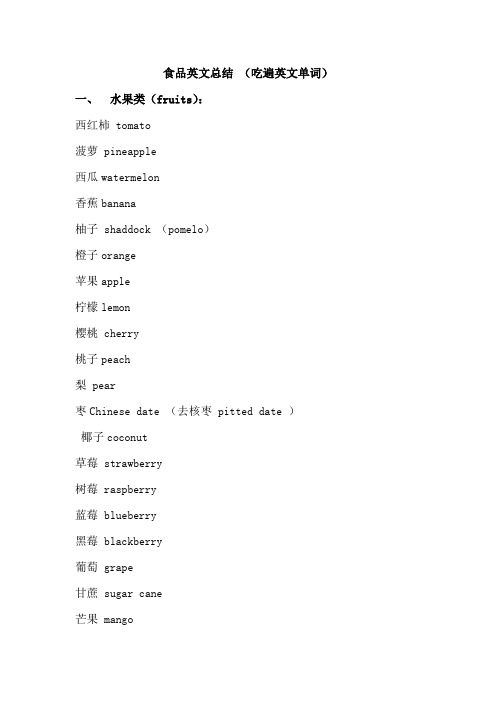 食品英文总结 （吃遍英文单词）

一、 水果类（fruits）：

西红柿 tomato

菠萝 pineapple

西瓜 watermelon

香蕉 banana

柚子 shaddock （pomelo）

橙子 orange

苹果 apple

柠檬 lemon

樱桃 cherry

桃子 peach

梨 pear

枣 Chinese date （去核枣 pitted date ）

椰子 coconut

草莓 strawberry

树莓 raspberry

蓝莓 blueberry

黑莓 blackberry

葡萄 grape

甘蔗 sugar cane

芒果 mango